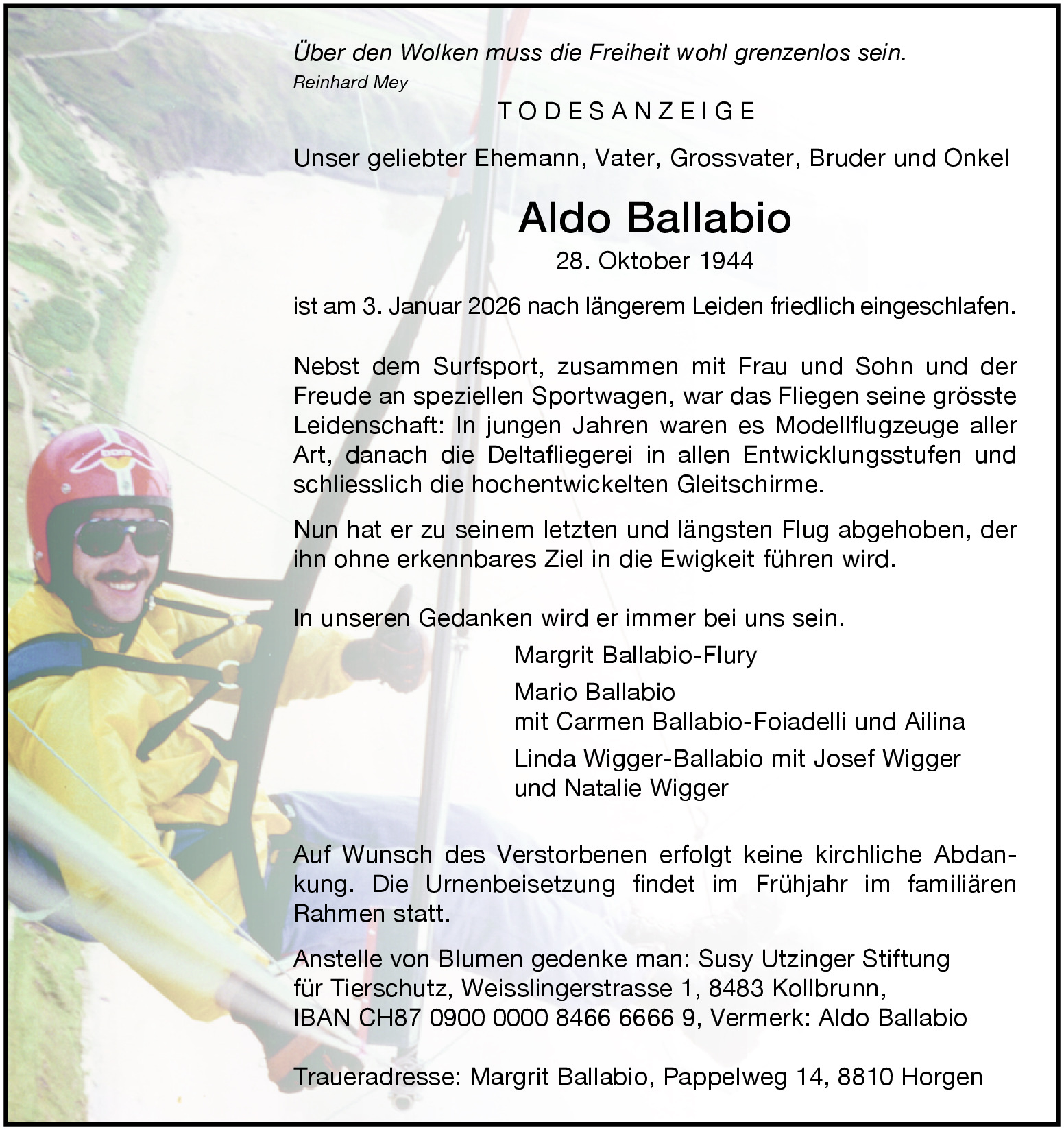 Über den Wolken muss die Freiheit wohl grenzenlos sein.
Reinhard Mey

TODESANZEIGE

Unser geliebter Ehemann, Vater, Grossvater, Bruder und Onkel

Aldo Ballabio

28. Oktober 1944

ist am 3. Januar 2026 nach längerem Leiden friedlich eingeschlafen.

Nebst dem Surfsport, zusammen mit Frau und Sohn und der Freude an speziellen Sportwagen, war das Fliegen seine grösste Leidenschaft: In jungen Jahren waren es Modellflugzeuge aller Art, danach die Deltafliegerei in allen Entwicklungsstufen und schliesslich die hochentwickelten Gleitschirme.

Nun hat er zu seinem letzten und längsten Flug abgehoben, der ihn ohne erkennbares Ziel in die Ewigkeit führen wird.

In unseren Gedanken wird er immer bei uns sein.

Margrit Ballabio-Flury

Mario Ballabio
mit Carmen Ballabio-Foiadelli und Ailina

Linda Wigger-Ballabio mit Josef Wigger
und Natalie Wigger

Auf Wunsch des Verstorbenen erfolgt keine kirchliche Abdankung. Die Urnenbeisetzung findet im Frühjahr im familiären Rahmen statt.

Anstelle von Blumen gedenke man: Susy Utzinger Stiftung für Tierschutz, Weisslingerstrasse 1, 8483 Kollbrunn, IBAN CH87 0900 0000 8466 6666 9, Vermerk: Aldo Ballabio

Traueradresse: Margrit Ballabio, Pappelweg 14, 8810 Horgen